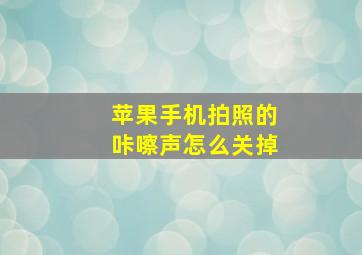 苹果手机拍照的
咔嚓声怎么关掉